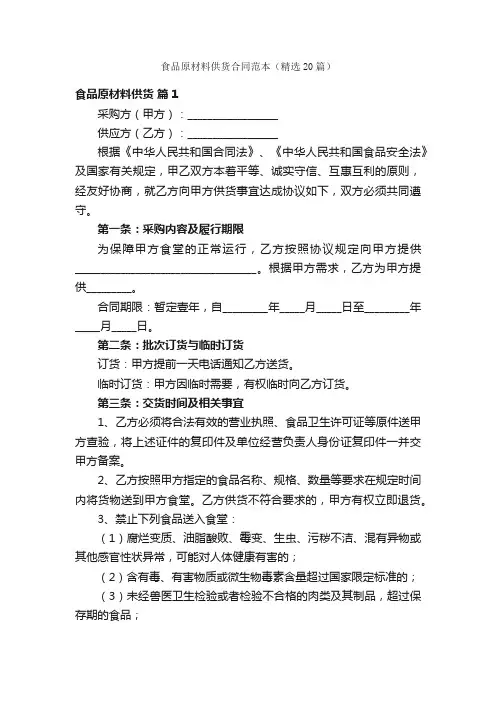 食品原材料供货合同范本（精选20篇）

食品原材料供货 篇1

采购方（甲方）：________________

供应方（乙方）：________________

根据《中华人民共和国合同法》、《中华人民共和国食品安全法》及国家有关规定，甲乙双方本着平等、诚实守信、互惠互利的原则，经友好协商，就乙方向甲方供货事宜达成协议如下，双方必须共同遵守。

第一条：采购内容及履行期限

为保障甲方食堂的正常运行，乙方按照协议规定向甲方提供________________________________。根据甲方需求，乙方为甲方提供________。

合同期限：暂定壹年，自________年____月____日至________年____月____日。

第二条：批次订货与临时订货

订货：甲方提前一天电话通知乙方送货。

临时订货：甲方因临时需要，有权临时向乙方订货。

第三条：交货时间及相关事宜

1、乙方必须将合法有效的营业执照、食品卫生许可证等原件送甲方查验，将上述证件的复印件及单位经营负责人身份证复印件一并交甲方备案。

2、乙方按照甲方指定的食品名称、规格、数量等要求在规定时间内将货物送到甲方食堂。乙方供货不符合要求的，甲方有权立即退货。

3、禁止下列食品送入食堂：

（1）腐烂变质、油脂酸败、霉变、生虫、污秽不洁、混有异物或其他感官性状异常，可能对人体健康有害的；

（2）含有毒、有害物质或微生物毒素含量超过国家限定标准的；

（3）未经兽医卫生检验或者检验不合格的肉类及其制品，超过保存期的食品；